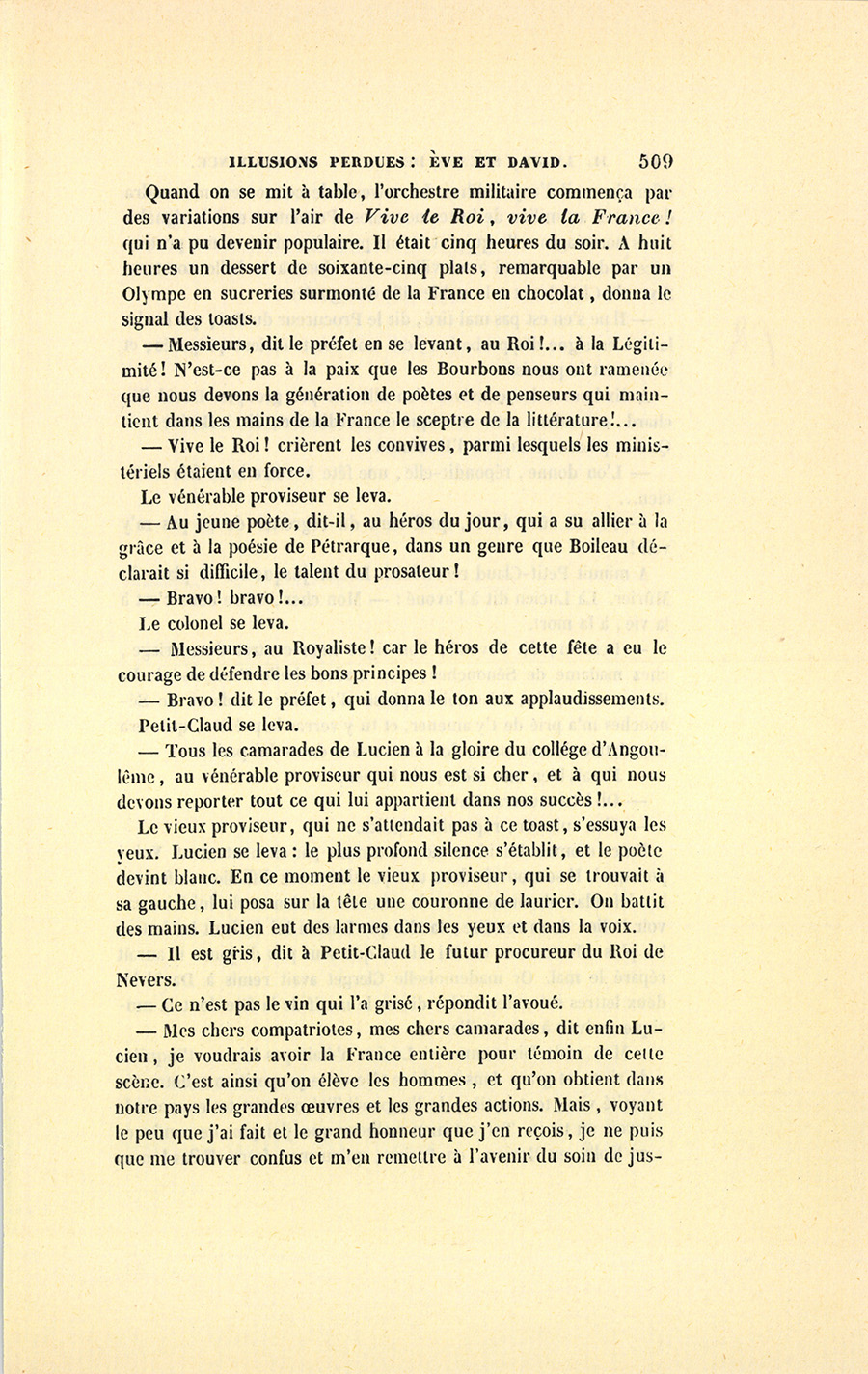 ILLUSIONS PERDUES : ÈVE ET DAVID. 509

Quand on se mit à table, l'orchestre militaire commença par des variations sur l'air de Vive le Roi, vive la France! qui n'a pu devenir populaire. Il était cinq heures du soir. A huit heures un dessert de soixante-cinq plats, remarquable par un Olympe en sucreries surmonté de la France en chocolat, donna le signal des toasts.

— Messieurs, dit le préfet en se levant, au Roi!... à la Légitimité! N'est-ce pas à la paix que les Bourbons nous ont ramenée que nous devons la génération de poètes et de penseurs qui maintient dans les mains de la France le sceptre de la littérature!...

— Vive le Roi! crièrent les convives, parmi lesquels les ministériels étaient en force.

Le vénérable proviseur se leva.

— Au jeune poète, dit-il, au héros du jour, qui a su allier à la grâce et à la poésie de Pétrarque, dans un genre que Boileau déclarait si difficile, le talent du prosateur!

— Bravo! bravo!...

Le colonel se leva.

— Messieurs, au Royaliste! car le héros de cette fête a eu le courage de défendre les bons principes!

— Bravo! dit le préfet, qui donna le ton aux applaudissements.

Petit-Claud se leva.

— Tous les camarades de Lucien à la gloire du collége d'Angoulême, au vénérable proviseur qui nous est si cher, et à qui nous devons reporter tout ce qui lui appartient dans nos succès!...

Le vieux proviseur, qui ne s'attendait pas à ce toast, s'essuya les yeux. Lucien se leva : le plus profond silence s'établit, et le poète devint blanc. En ce moment le vieux proviseur, qui se trouvait à sa gauche, lui posa sur la tête une couronne de laurier. On battit des mains. Lucien eut des larmes dans les yeux et dans la voix.

— Il est gris, dit à Petit-Claud le futur procureur du Roi de Nevers.

— Ce n'est pas le vin qui l'a grisé, répondit l'avoué.

— Mes chers compatriotes, mes chers camarades, dit enfin Lucien, je voudrais avoir la France entière pour témoin de cette scène. C'est ainsi qu'on élève les hommes, et qu'on obtient dans notre pays les grandes œuvres et les grandes actions. Mais, voyant le peu que j'ai fait et le grand honneur que j'en reçois, je ne puis que me trouver confus et m'en remettre à l'avenir du soin de jus-